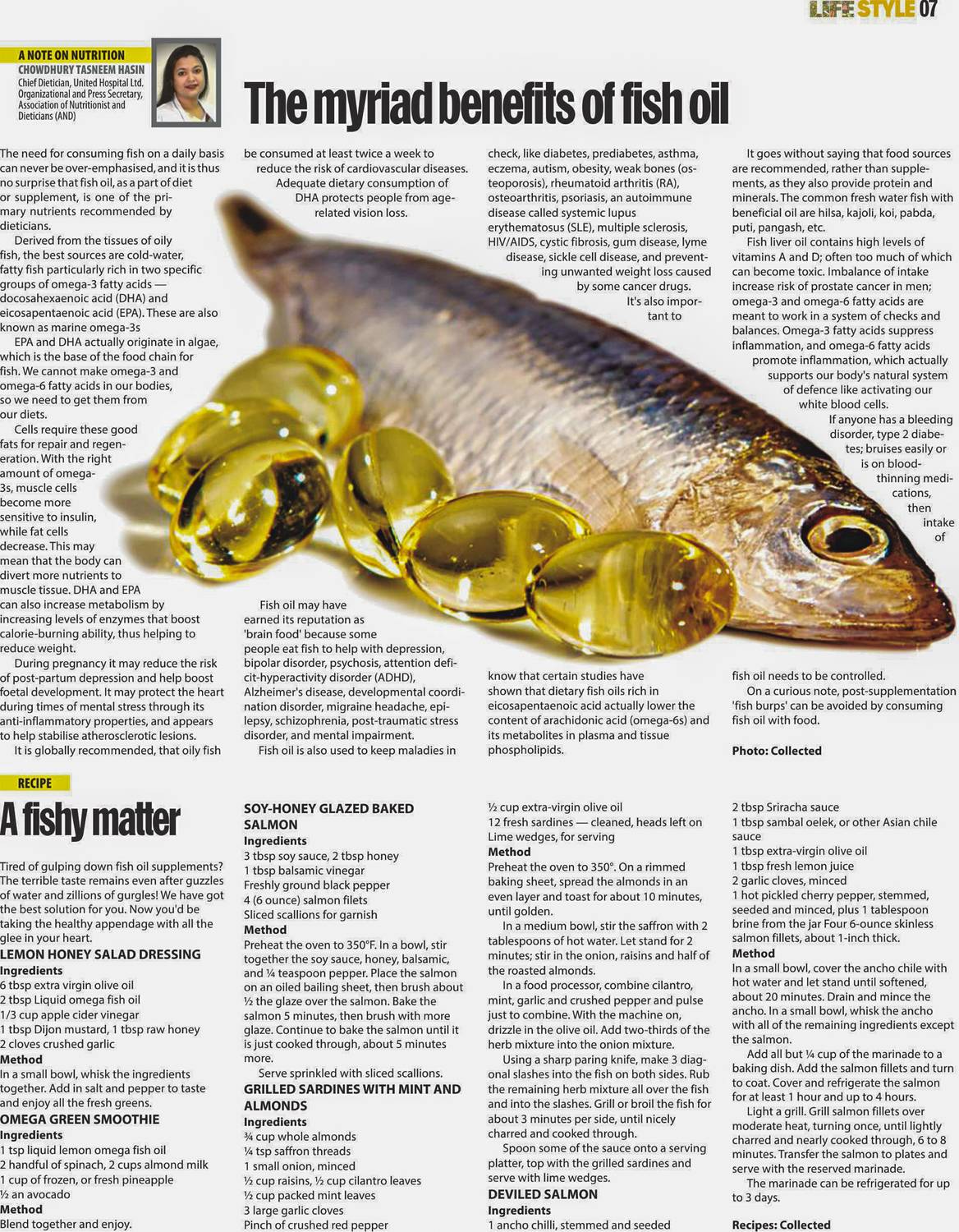 LIFE STYLE 07

A NOTE ON NUTRITION
CHOWDHURY TASNEEM HASIN
Chief Dietician, United Hospital Ltd.
Organizational and Press Secretary, Association of Nutritionist and Dieticians (AND)

The myriad benefits of fish oil

The need for consuming fish on a daily basis can never be over-emphasised, and it is thus no surprise that fish oil, as a part of diet or supplement, is one of the primary nutrients recommended by dieticians.

Derived from the tissues of oily fish, the best sources are cold-water, fatty fish particularly rich in two specific groups of omega-3 fatty acids — docosahexaenoic acid (DHA) and eicosapentaenoic acid (EPA). These are also known as marine omega-3s

EPA and DHA actually originate in algae, which is the base of the food chain for fish. We cannot make omega-3 and omega-6 fatty acids in our bodies, so we need to get them from our diets.

Cells require these good fats for repair and regeneration. With the right amount of omega-3s, muscle cells become more sensitive to insulin, while fat cells decrease. This may mean that the body can divert more nutrients to muscle tissue. DHA and EPA can also increase metabolism by increasing levels of enzymes that boost calorie-burning ability, thus helping to reduce weight.

During pregnancy it may reduce the risk of post-partum depression and help boost foetal development. It may protect the heart during times of mental stress through its anti-inflammatory properties, and appears to help stabilise atherosclerotic lesions.

It is globally recommended, that oily fish be consumed at least twice a week to reduce the risk of cardiovascular diseases.

Adequate dietary consumption of DHA protects people from age-related vision loss.

Fish oil may have earned its reputation as 'brain food' because some people eat fish to help with depression, bipolar disorder, psychosis, attention deficit-hyperactivity disorder (ADHD), Alzheimer's disease, developmental coordination disorder, migraine headache, epilepsy, schizophrenia, post-traumatic stress disorder, and mental impairment.

Fish oil is also used to keep maladies in check, like diabetes, prediabetes, asthma, eczema, autism, obesity, weak bones (osteoporosis), rheumatoid arthritis (RA), osteoarthritis, psoriasis, an autoimmune disease called systemic lupus erythematosus (SLE), multiple sclerosis, HIV/AIDS, cystic fibrosis, gum disease, lyme disease, sickle cell disease, and preventing unwanted weight loss caused by some cancer drugs.

It's also important to know that certain studies have shown that dietary fish oils rich in eicosapentaenoic acid actually lower the content of arachidonic acid (omega-6s) and its metabolites in plasma and tissue phospholipids.

It goes without saying that food sources are recommended, rather than supplements, as they also provide protein and minerals. The common fresh water fish with beneficial oil are hilsa, kajoli, koi, pabda, puti, pangash, etc.

Fish liver oil contains high levels of vitamins A and D; often too much of which can become toxic. Imbalance of intake increase risk of prostate cancer in men; omega-3 and omega-6 fatty acids are meant to work in a system of checks and balances. Omega-3 fatty acids suppress inflammation, and omega-6 fatty acids promote inflammation, which actually supports our body's natural system of defence like activating our white blood cells.

If anyone has a bleeding disorder, type 2 diabetes; bruises easily or is on blood-thinning medications, then intake of fish oil needs to be controlled.

On a curious note, post-supplementation 'fish burps' can be avoided by consuming fish oil with food.

Photo: Collected

RECIPE

A fishy matter

Tired of gulping down fish oil supplements? The terrible taste remains even after guzzles of water and zillions of gurgles! We have got the best solution for you. Now you'd be taking the healthy appendage with all the glee in your heart.

LEMON HONEY SALAD DRESSING
Ingredients
6 tbsp extra virgin olive oil
2 tbsp Liquid omega fish oil
1/3 cup apple cider vinegar
1 tbsp Dijon mustard, 1 tbsp raw honey
2 cloves crushed garlic
Method
In a small bowl, whisk the ingredients together. Add in salt and pepper to taste and enjoy all the fresh greens.

OMEGA GREEN SMOOTHIE
Ingredients
1 tsp liquid lemon omega fish oil
2 handful of spinach, 2 cups almond milk
1 cup of frozen, or fresh pineapple
½ an avocado
Method
Blend together and enjoy.

SOY-HONEY GLAZED BAKED SALMON
Ingredients
3 tbsp soy sauce, 2 tbsp honey
1 tbsp balsamic vinegar
Freshly ground black pepper
4 (6 ounce) salmon filets
Sliced scallions for garnish
Method
Preheat the oven to 350°F. In a bowl, stir together the soy sauce, honey, balsamic, and ¼ teaspoon pepper. Place the salmon on an oiled bailing sheet, then brush about ½ the glaze over the salmon. Bake the salmon 5 minutes, then brush with more glaze. Continue to bake the salmon until it is just cooked through, about 5 minutes more.

Serve sprinkled with sliced scallions.

GRILLED SARDINES WITH MINT AND ALMONDS
Ingredients
¾ cup whole almonds
¼ tsp saffron threads
1 small onion, minced
½ cup raisins, ½ cup cilantro leaves
½ cup packed mint leaves
3 large garlic cloves
Pinch of crushed red pepper
½ cup extra-virgin olive oil
12 fresh sardines — cleaned, heads left on
Lime wedges, for serving
Method
Preheat the oven to 350°. On a rimmed baking sheet, spread the almonds in an even layer and toast for about 10 minutes, until golden.

In a medium bowl, stir the saffron with 2 tablespoons of hot water. Let stand for 2 minutes; stir in the onion, raisins and half of the roasted almonds.

In a food processor, combine cilantro, mint, garlic and crushed pepper and pulse just to combine. With the machine on, drizzle in the olive oil. Add two-thirds of the herb mixture into the onion mixture.

Using a sharp paring knife, make 3 diagonal slashes into the fish on both sides. Rub the remaining herb mixture all over the fish and into the slashes. Grill or broil the fish for about 3 minutes per side, until nicely charred and cooked through.

Spoon some of the sauce onto a serving platter, top with the grilled sardines and serve with lime wedges.

DEVILED SALMON
Ingredients
1 ancho chilli, stemmed and seeded
2 tbsp Sriracha sauce
1 tbsp sambal oelek, or other Asian chile sauce
1 tbsp extra-virgin olive oil
1 tbsp fresh lemon juice
2 garlic cloves, minced
1 hot pickled cherry pepper, stemmed, seeded and minced, plus 1 tablespoon brine from the jar Four 6-ounce skinless salmon fillets, about 1-inch thick.
Method
In a small bowl, cover the ancho chile with hot water and let stand until softened, about 20 minutes. Drain and mince the ancho. In a small bowl, whisk the ancho with all of the remaining ingredients except the salmon.

Add all but ¼ cup of the marinade to a baking dish. Add the salmon fillets and turn to coat. Cover and refrigerate the salmon for at least 1 hour and up to 4 hours.

Light a grill. Grill salmon fillets over moderate heat, turning once, until lightly charred and nearly cooked through, 6 to 8 minutes. Transfer the salmon to plates and serve with the reserved marinade.

The marinade can be refrigerated for up to 3 days.

Recipes: Collected